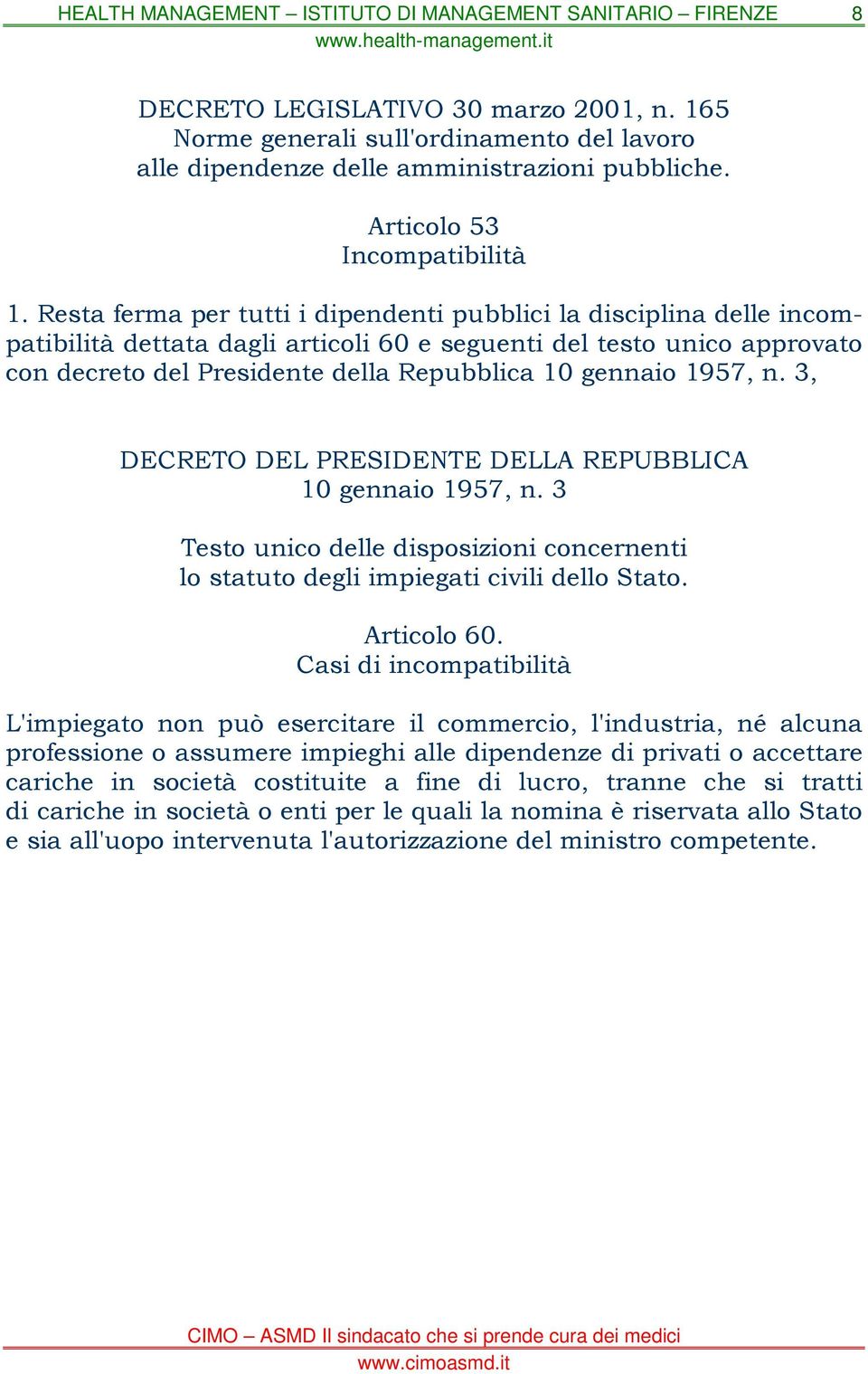 HEALTH MANAGEMENT – ISTITUTO DI MANAGEMENT SANITARIO – FIRENZE 8
www.health-management.it

DECRETO LEGISLATIVO 30 marzo 2001, n. 165
Norme generali sull'ordinamento del lavoro
alle dipendenze delle amministrazioni pubbliche.

Articolo 53
Incompatibilità

1. Resta ferma per tutti i dipendenti pubblici la disciplina delle incompatibilità dettata dagli articoli 60 e seguenti del testo unico approvato con decreto del Presidente della Repubblica 10 gennaio 1957, n. 3,

DECRETO DEL PRESIDENTE DELLA REPUBBLICA
10 gennaio 1957, n. 3

Testo unico delle disposizioni concernenti
lo statuto degli impiegati civili dello Stato.

Articolo 60.
Casi di incompatibilità

L'impiegato non può esercitare il commercio, l'industria, né alcuna professione o assumere impieghi alle dipendenze di privati o accettare cariche in società costituite a fine di lucro, tranne che si tratti di cariche in società o enti per le quali la nomina è riservata allo Stato e sia all'uopo intervenuta l'autorizzazione del ministro competente.

CIMO – ASMD Il sindacato che si prende cura dei medici
www.cimoasmd.it